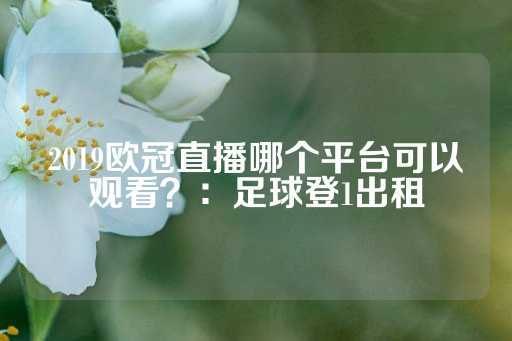 2019欧冠直播哪个平台可以观看？：足球登1出租